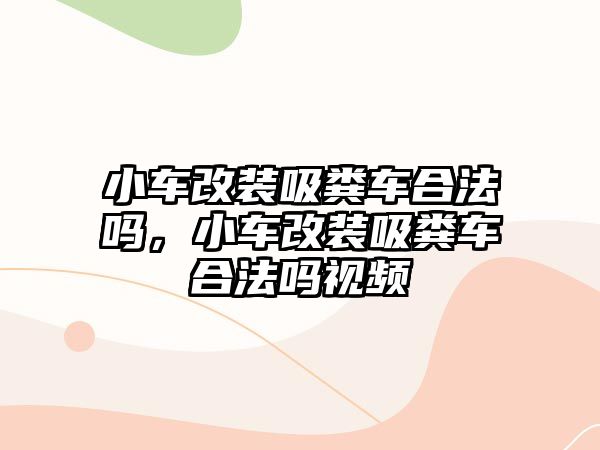 小车改装吸粪车合法吗，小车改装吸粪车合法吗视频